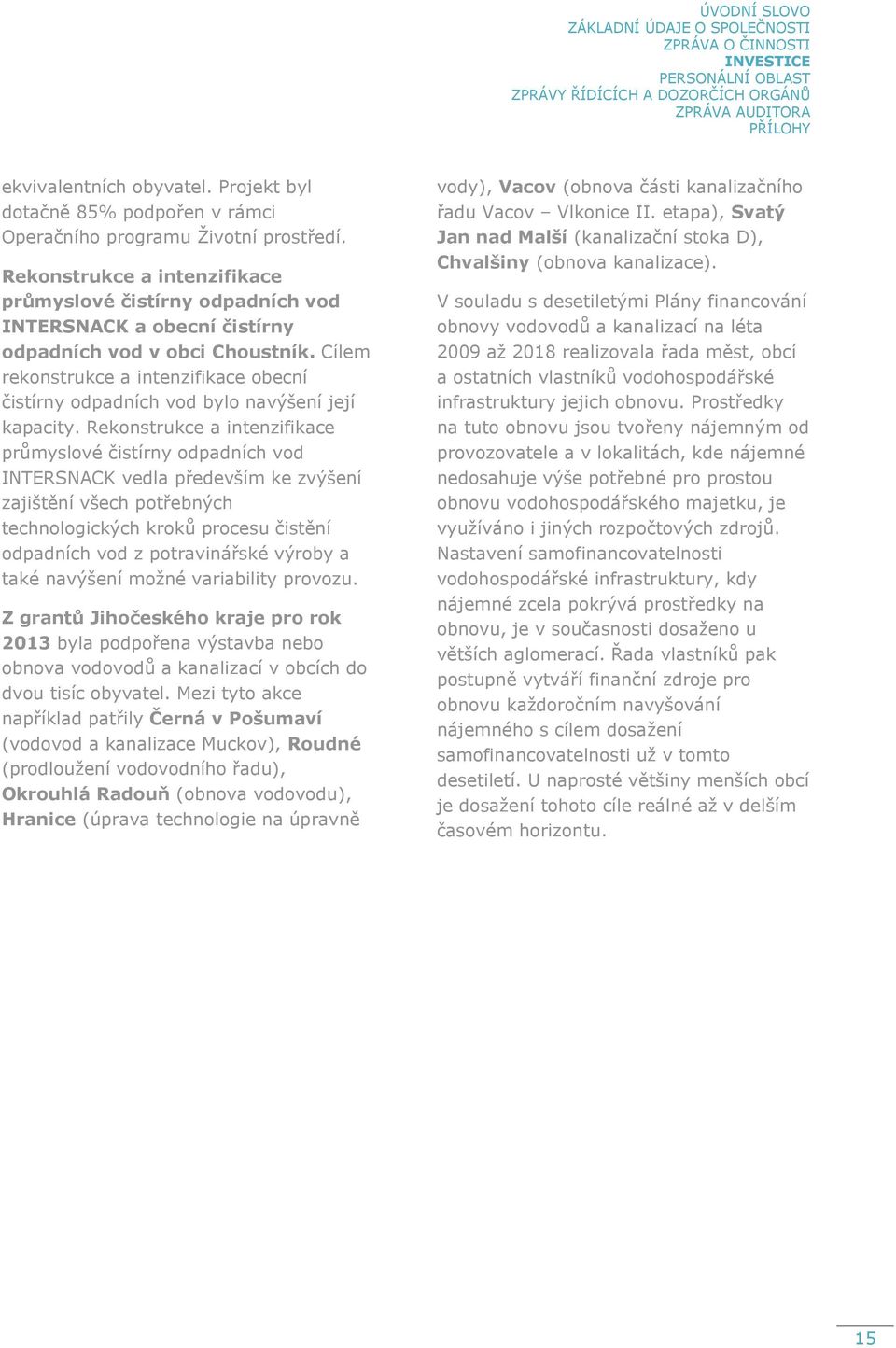 ÚVODNÍ SLOVO
ZÁKLADNÍ ÚDAJE O SPOLEČNOSTI
ZPRÁVA O ČINNOSTI
INVESTICE
PERSONÁLNÍ OBLAST
ZPRÁVY ŘÍDÍCÍCH A DOZORČÍCH ORGÁNŮ
ZPRÁVA AUDITORA
PŘÍLOHY

ekvivalentních obyvatel. Projekt byl dotačně 85% podpořen v rámci Operačního programu Životní prostředí.

Rekonstrukce a intenzifikace průmyslové čistírny odpadních vod INTERSNACK a obecní čistírny odpadních vod v obci Choustník. Cílem rekonstrukce a intenzifikace obecní čistírny odpadních vod bylo navýšení její kapacity. Rekonstrukce a intenzifikace průmyslové čistírny odpadních vod INTERSNACK vedla především ke zvýšení zajištění všech potřebných technologických kroků procesu čistění odpadních vod z potravinářské výroby a také navýšení možné variability provozu.

Z grantů Jihočeského kraje pro rok 2013 byla podpořena výstavba nebo obnova vodovodů a kanalizací v obcích do dvou tisíc obyvatel. Mezi tyto akce například patřily Černá v Pošumaví (vodovod a kanalizace Muckov), Roudné (prodloužení vodovodního řadu), Okrouhlá Radouň (obnova vodovodu), Hranice (úprava technologie na úpravně vody), Vacov (obnova části kanalizačního řadu Vacov – Vlkonice II. etapa), Svatý Jan nad Malší (kanalizační stoka D), Chvalšiny (obnova kanalizace).

V souladu s desetiletými Plány financování obnovy vodovodů a kanalizací na léta 2009 až 2018 realizovala řada měst, obcí a ostatních vlastníků vodohospodářské infrastruktury jejich obnovu. Prostředky na tuto obnovu jsou tvořeny nájemným od provozovatele a v lokalitách, kde nájemné nedosahuje výše potřebné pro prostou obnovu vodohospodářského majetku, je využíváno i jiných rozpočtových zdrojů. Nastavení samofinancovatelnosti vodohospodářské infrastruktury, kdy nájemné zcela pokrývá prostředky na obnovu, je v současnosti dosaženo u větších aglomerací. Řada vlastníků pak postupně vytváří finanční zdroje pro obnovu každoročním navyšování nájemného s cílem dosažení samofinancovatelnosti už v tomto desetiletí. U naprosté většiny menších obcí je dosažení tohoto cíle reálné až v delším časovém horizontu.

15